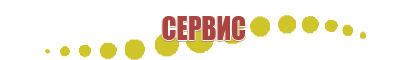 СЕРВИС